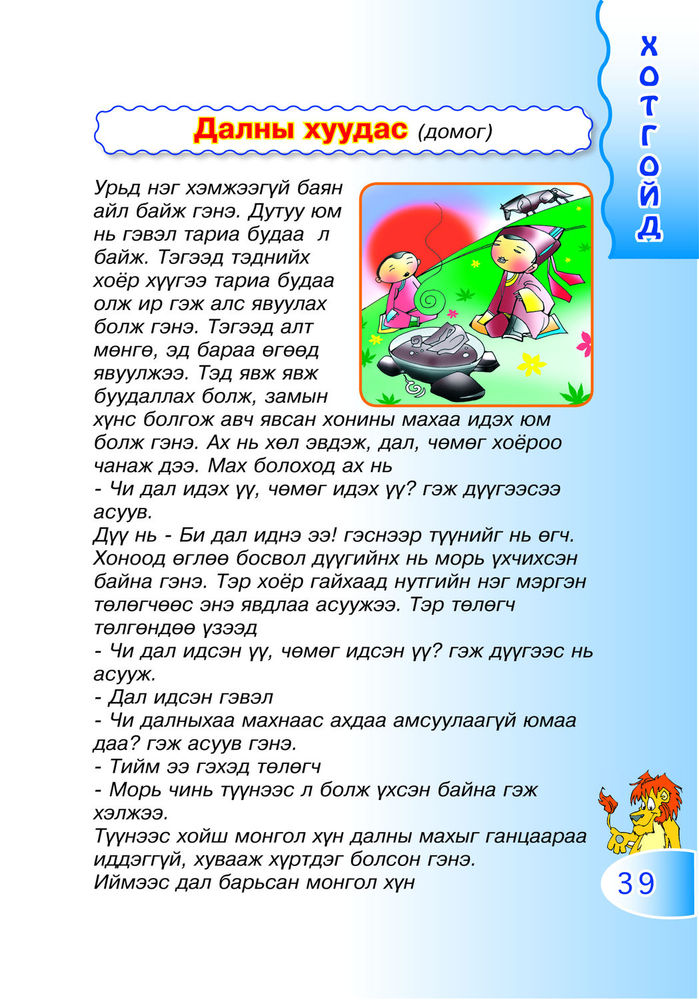 ХОТГОЙД

Далны хуудас (домог)

Урьд нэг хэмжээгүй баян айл байж гэнэ. Дутуу юм нь гэвэл тариа будаа л байж. Тэгээд тэднийх хоёр хүүгээ тариа будаа олж ир гэж алс явуулах болж гэнэ. Тэгээд алт мөнгө, эд бараа өгөөд явуулжээ. Тэд явж явж буудаллах болж, замын хүнс болгож авч явсан хонины махаа идэх юм болж гэнэ. Ах нь хөл эвдэж, дал, чөмөг хоёроо чанаж дээ. Мах болоход ах нь
- Чи дал идэх үү, чөмөг идэх үү? гэж дүүгээсээ асуув.
Дүү нь - Би дал иднэ ээ! гэснээр түүнийг нь өгч. Хоноод өглөө босвол дүүгийнх нь морь үхчихсэн байна гэнэ. Тэр хоёр гайхаад нутгийн нэг мэргэн төлөгчөөс энэ явдлаа асуужээ. Тэр төлөгч төлгөндөө үзээд
- Чи дал идсэн үү, чөмөг идсэн үү? гэж дүүгээс нь асууж.
- Дал идсэн гэвэл
- Чи далныхаа махнаас ахдаа амсуулаагүй юмаа даа? гэж асуув гэнэ.
- Тийм ээ гэхэд төлөгч
- Морь чинь түүнээс л болж үхсэн байна гэж хэлжээ.
Түүнээс хойш монгол хүн далны махыг ганцаараа иддэггүй, хувааж хүртдэг болсон гэнэ.
Иймээс дал барьсан монгол хүн

39